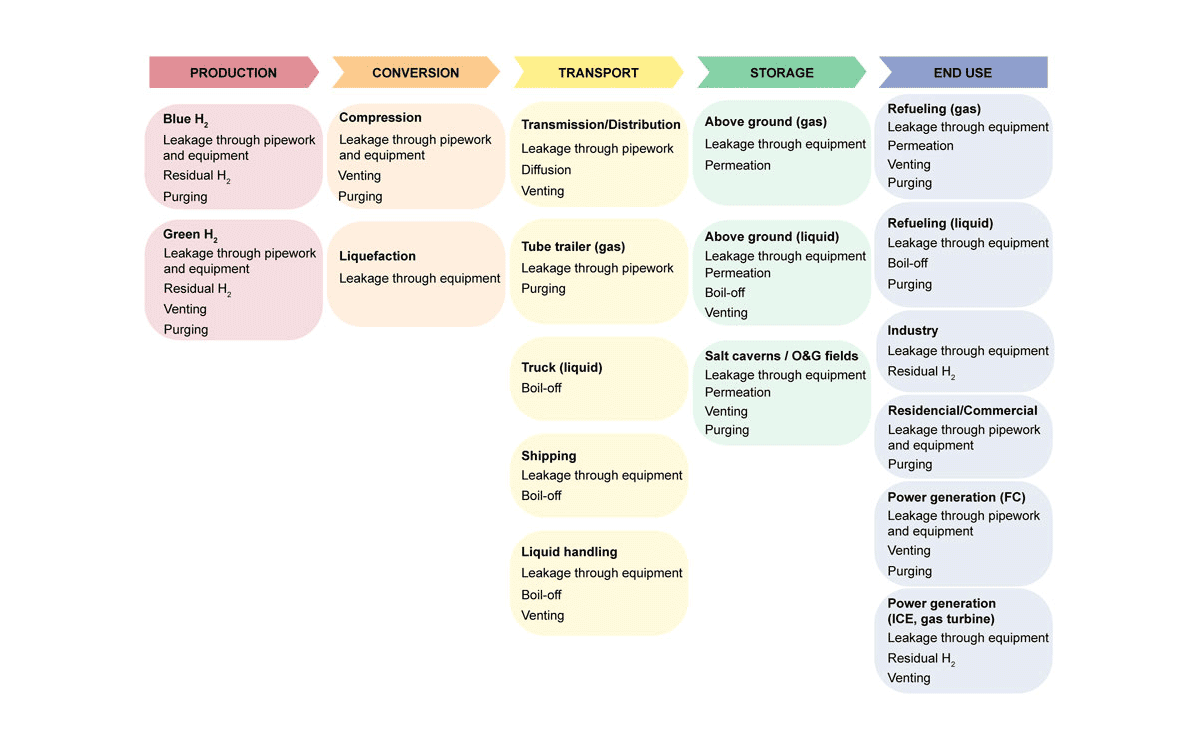 PRODUCTION

Blue $H_2$
Leakage through pipework and equipment
Residual $H_2$
Purging

Green $H_2$
Leakage through pipework and equipment
Residual $H_2$
Venting
Purging

CONVERSION

Compression
Leakage through pipework and equipment
Venting
Purging

Liquefaction
Leakage through equipment

TRANSPORT

Transmission/Distribution
Leakage through pipework
Diffusion
Venting

Tube trailer (gas)
Leakage through pipework
Purging

Truck (liquid)
Boil-off

Shipping
Leakage through equipment
Boil-off

Liquid handling
Leakage through equipment
Boil-off
Venting

STORAGE

Above ground (gas)
Leakage through equipment
Permeation

Above ground (liquid)
Leakage through equipment
Permeation
Boil-off
Venting

Salt caverns / O&G fields
Leakage through equipment
Permeation
Venting
Purging

END USE

Refueling (gas)
Leakage through equipment
Permeation
Venting
Purging

Refueling (liquid)
Leakage through equipment
Boil-off
Purging

Industry
Leakage through equipment
Residual $H_2$

Residencial/Commercial
Leakage through pipework and equipment
Purging

Power generation (FC)
Leakage through pipework and equipment
Venting
Purging

Power generation (ICE, gas turbine)
Leakage through equipment
Residual $H_2$
Venting